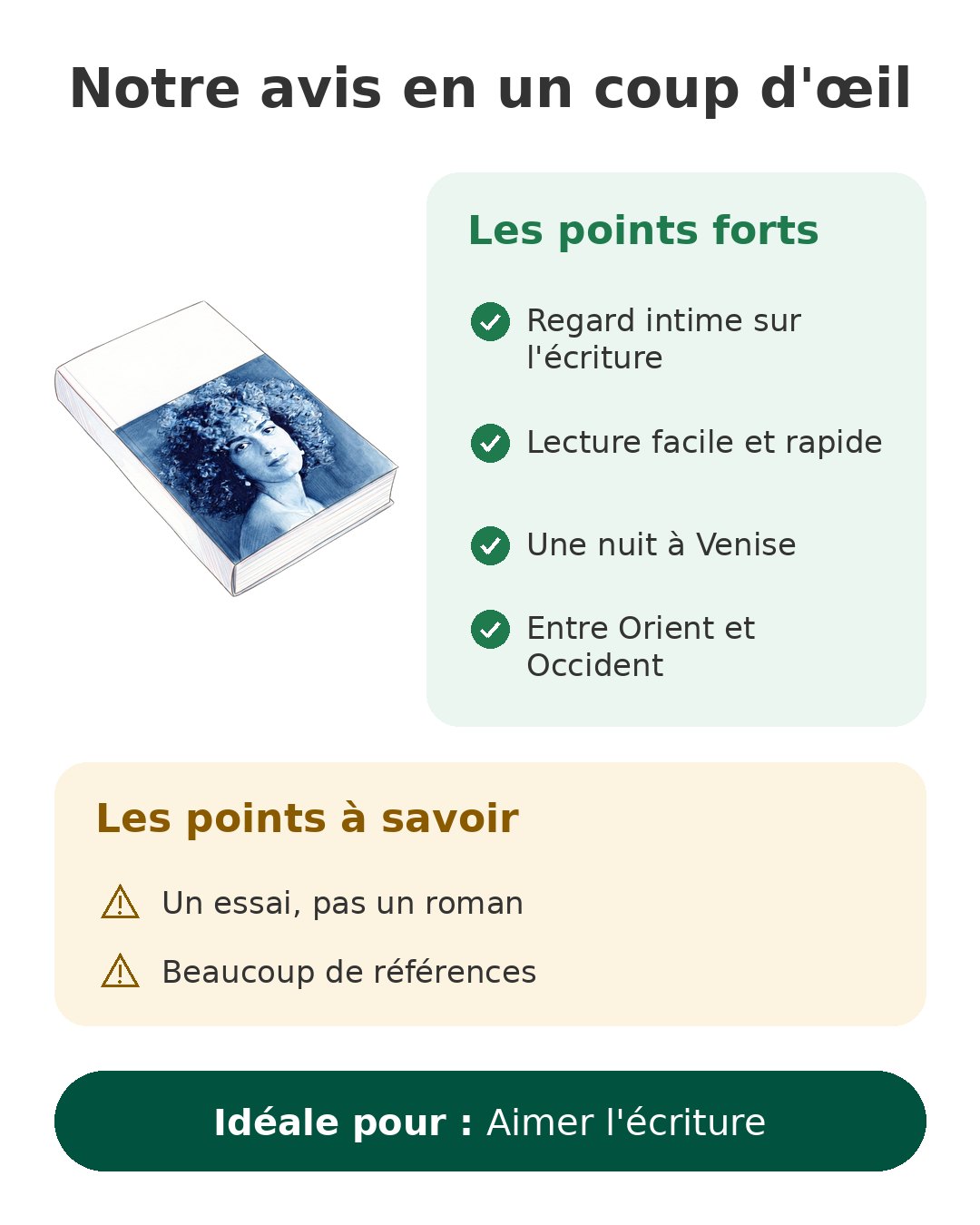 Notre avis en un coup d'œil

Les points forts

Regard intime sur l'écriture

Lecture facile et rapide

Une nuit à Venise

Entre Orient et Occident

Les points à savoir

Un essai, pas un roman

Beaucoup de références

Idéale pour : Aimer l'écriture